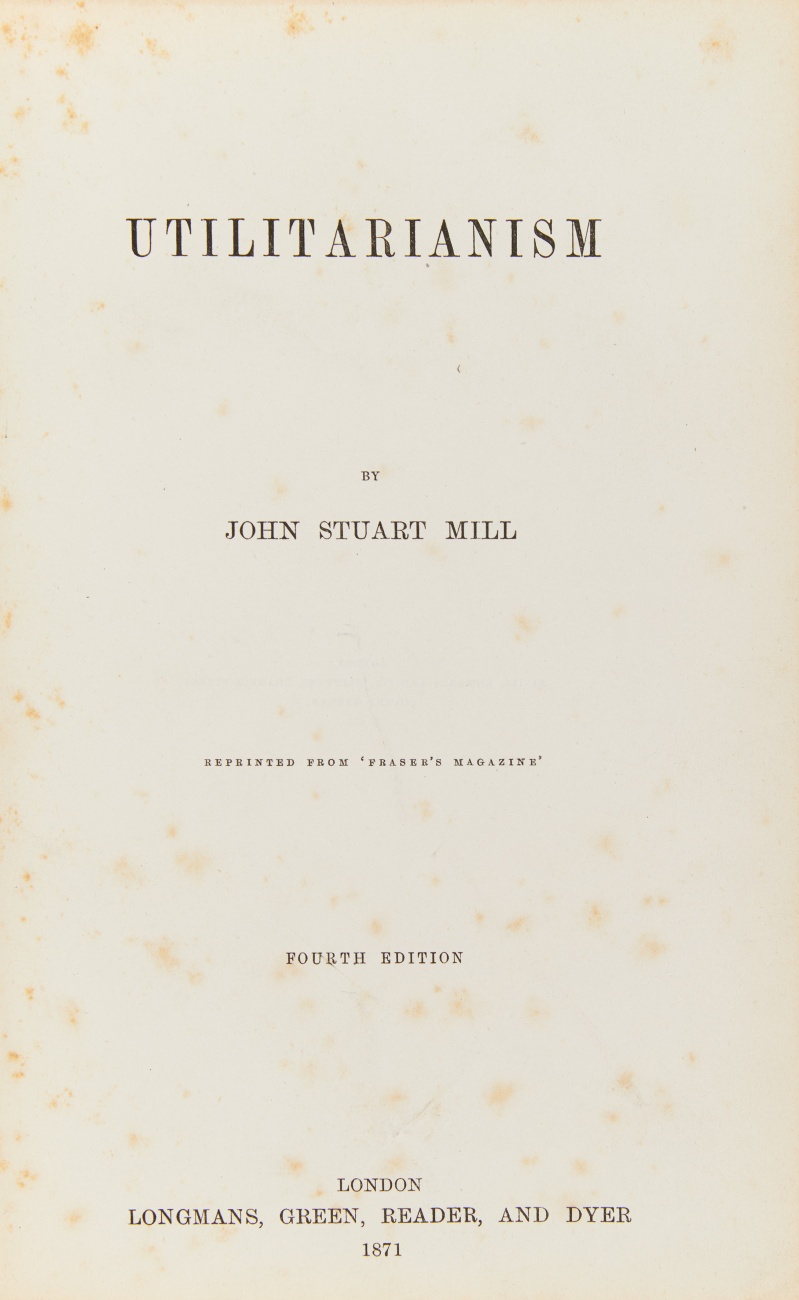 UTILITARIANISM

BY

JOHN STUART MILL

REPRINTED FROM 'FRASER'S MAGAZINE'

FOURTH EDITION

LONDON
LONGMANS, GREEN, READER, AND DYER
1871